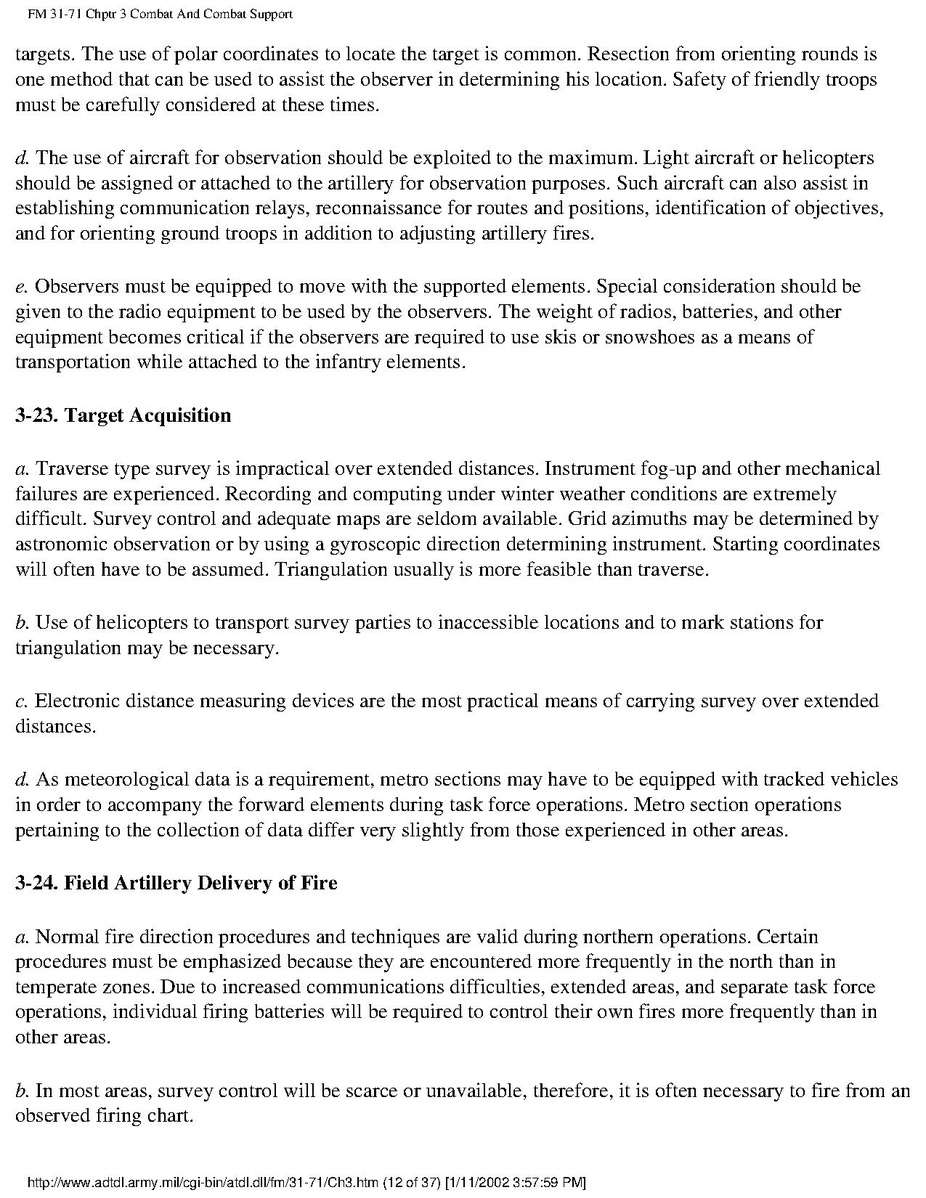 FM 31-71 Chptr 3 Combat And Combat Support

targets. The use of polar coordinates to locate the target is common. Resection from orienting rounds is one method that can be used to assist the observer in determining his location. Safety of friendly troops must be carefully considered at these times.

d. The use of aircraft for observation should be exploited to the maximum. Light aircraft or helicopters should be assigned or attached to the artillery for observation purposes. Such aircraft can also assist in establishing communication relays, reconnaissance for routes and positions, identification of objectives, and for orienting ground troops in addition to adjusting artillery fires.

e. Observers must be equipped to move with the supported elements. Special consideration should be given to the radio equipment to be used by the observers. The weight of radios, batteries, and other equipment becomes critical if the observers are required to use skis or snowshoes as a means of transportation while attached to the infantry elements.

3-23. Target Acquisition

a. Traverse type survey is impractical over extended distances. Instrument fog-up and other mechanical failures are experienced. Recording and computing under winter weather conditions are extremely difficult. Survey control and adequate maps are seldom available. Grid azimuths may be determined by astronomic observation or by using a gyroscopic direction determining instrument. Starting coordinates will often have to be assumed. Triangulation usually is more feasible than traverse.

b. Use of helicopters to transport survey parties to inaccessible locations and to mark stations for triangulation may be necessary.

c. Electronic distance measuring devices are the most practical means of carrying survey over extended distances.

d. As meteorological data is a requirement, metro sections may have to be equipped with tracked vehicles in order to accompany the forward elements during task force operations. Metro section operations pertaining to the collection of data differ very slightly from those experienced in other areas.

3-24. Field Artillery Delivery of Fire

a. Normal fire direction procedures and techniques are valid during northern operations. Certain procedures must be emphasized because they are encountered more frequently in the north than in temperate zones. Due to increased communications difficulties, extended areas, and separate task force operations, individual firing batteries will be required to control their own fires more frequently than in other areas.

b. In most areas, survey control will be scarce or unavailable, therefore, it is often necessary to fire from an observed firing chart.

http://www.adtdl.army.mil/cgi-bin/atdl.dll/fm/31-71/Ch3.htm (12 of 37) [1/11/2002 3:57:59 PM]